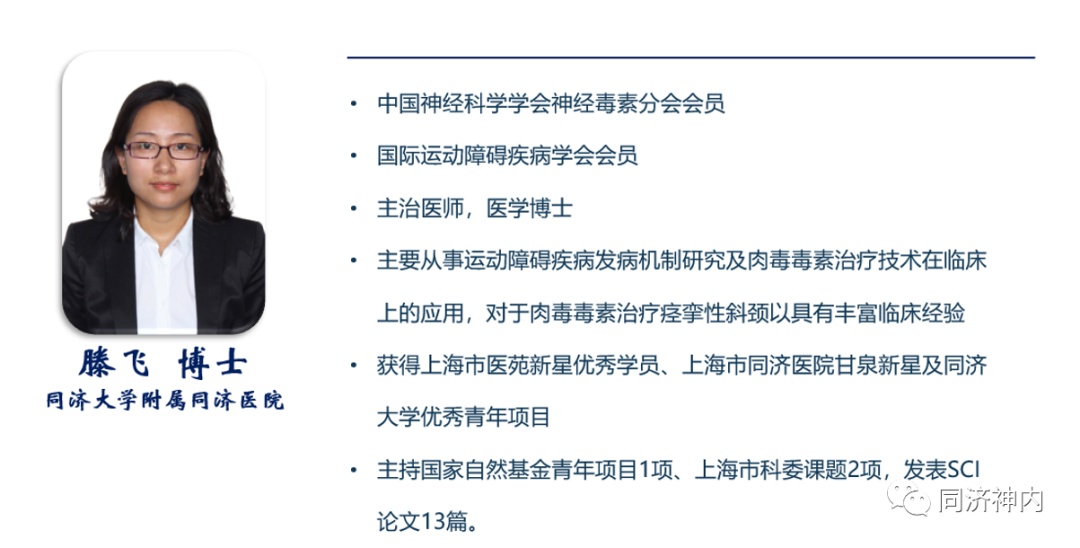 滕飞 博士
同济大学附属同济医院

• 中国神经科学学会神经毒素分会会员
• 国际运动障碍疾病学会会员
• 主治医师，医学博士
• 主要从事运动障碍疾病发病机制研究及肉毒毒素治疗技术在临床上的应用，对于肉毒毒素治疗痉挛性斜颈以具有丰富临床经验
• 获得上海市医苑新星优秀学员、上海市同济医院甘泉新星及同济大学优秀青年项目
• 主持国家自然基金青年项目1项、上海市科委课题2项，发表SCI论文13篇。

同济神内